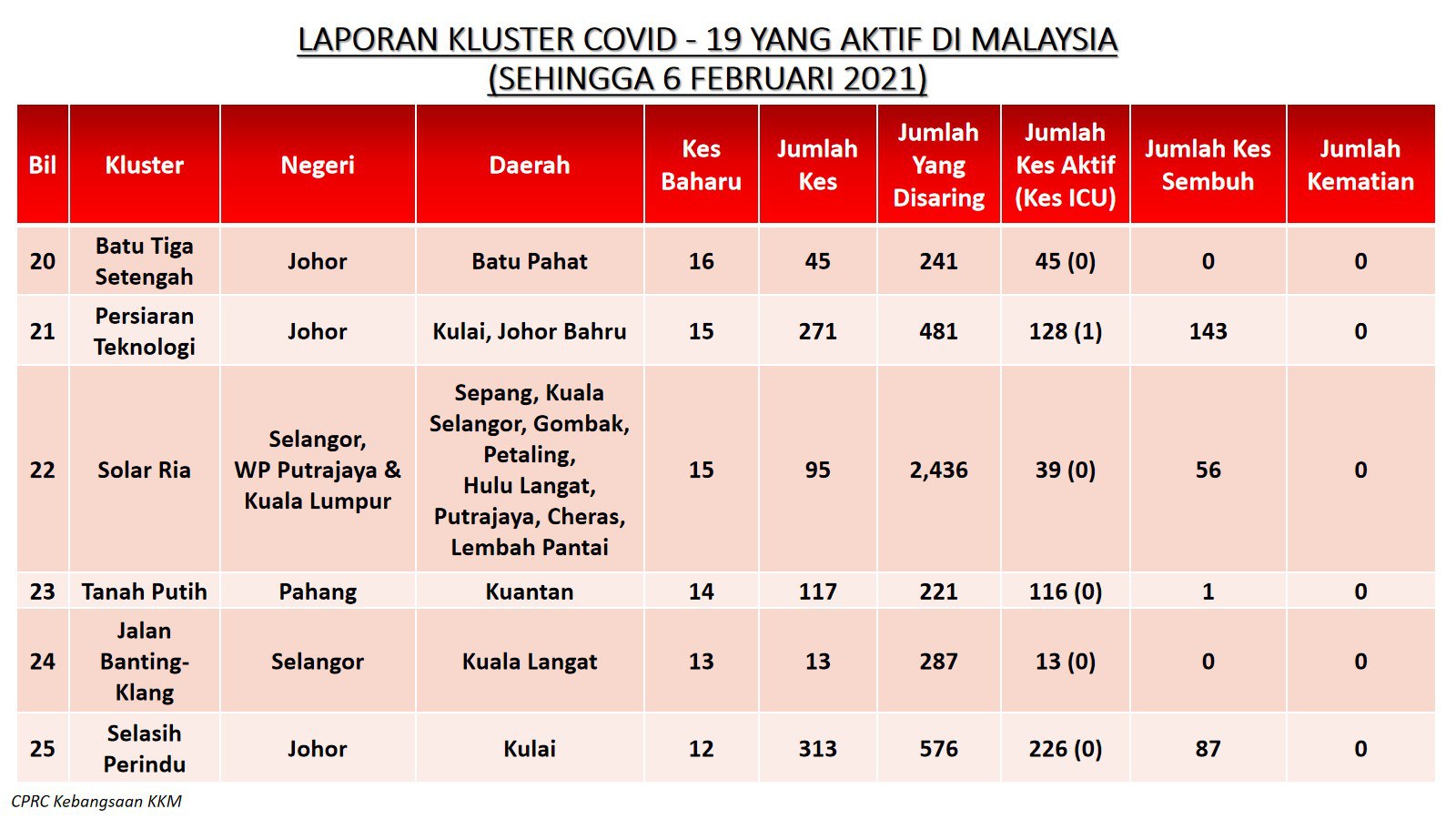 LAPORAN KLUSTER COVID - 19 YANG AKTIF DI MALAYSIA
(SEHINGGA 6 FEBRUARI 2021)

| Bil | Kluster | Negeri | Daerah | Kes Baharu | Jumlah Kes | Jumlah Yang Disaring | Jumlah Kes Aktif (Kes ICU) | Jumlah Kes Sembuh | Jumlah Kematian |
|---|---|---|---|---|---|---|---|---|---|
| 20 | Batu Tiga Setengah | Johor | Batu Pahat | 16 | 45 | 241 | 45 (0) | 0 | 0 |
| 21 | Persiaran Teknologi | Johor | Kulai, Johor Bahru | 15 | 271 | 481 | 128 (1) | 143 | 0 |
| 22 | Solar Ria | Selangor, WP Putrajaya & Kuala Lumpur | Sepang, Kuala Selangor, Gombak, Petaling, Hulu Langat, Putrajaya, Cheras, Lembah Pantai | 15 | 95 | 2,436 | 39 (0) | 56 | 0 |
| 23 | Tanah Putih | Pahang | Kuantan | 14 | 117 | 221 | 116 (0) | 1 | 0 |
| 24 | Jalan Banting-Klang | Selangor | Kuala Langat | 13 | 13 | 287 | 13 (0) | 0 | 0 |
| 25 | Selasih Perindu | Johor | Kulai | 12 | 313 | 576 | 226 (0) | 87 | 0 |

CPRC Kebangsaan KKM